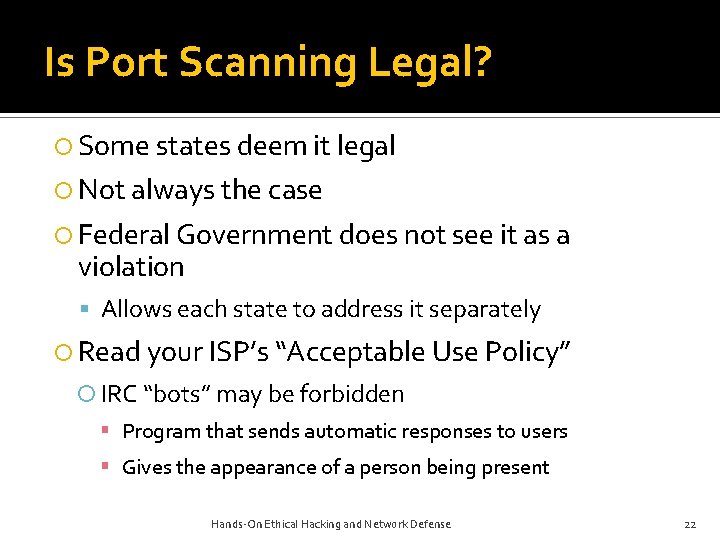 Is Port Scanning Legal?

Some states deem it legal

Not always the case

Federal Government does not see it as a violation

Allows each state to address it separately

Read your ISP's "Acceptable Use Policy"

IRC "bots" may be forbidden

Program that sends automatic responses to users

Gives the appearance of a person being present

Hands-On Ethical Hacking and Network Defense

22